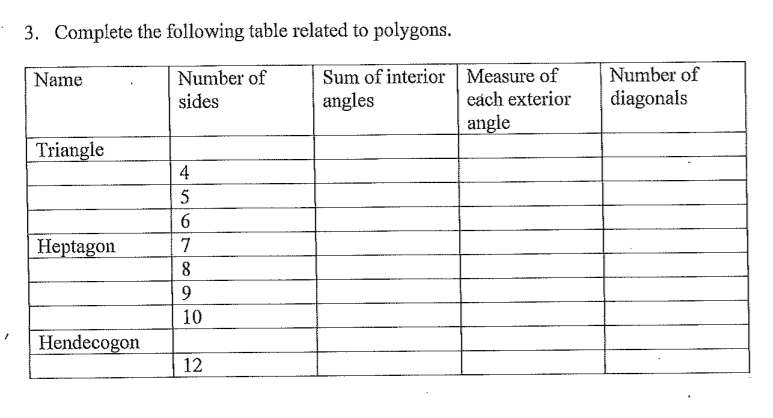 3. Complete the following table related to polygons.

| Name | Number of sides | Sum of interior angles | Measure of each exterior angle | Number of diagonals |
|---|---|---|---|---|
| Triangle | | | | |
| | 4 | | | |
| | 5 | | | |
| | 6 | | | |
| Heptagon | 7 | | | |
| | 8 | | | |
| | 9 | | | |
| | 10 | | | |
| Hendecogon | | | | |
| | 12 | | | |